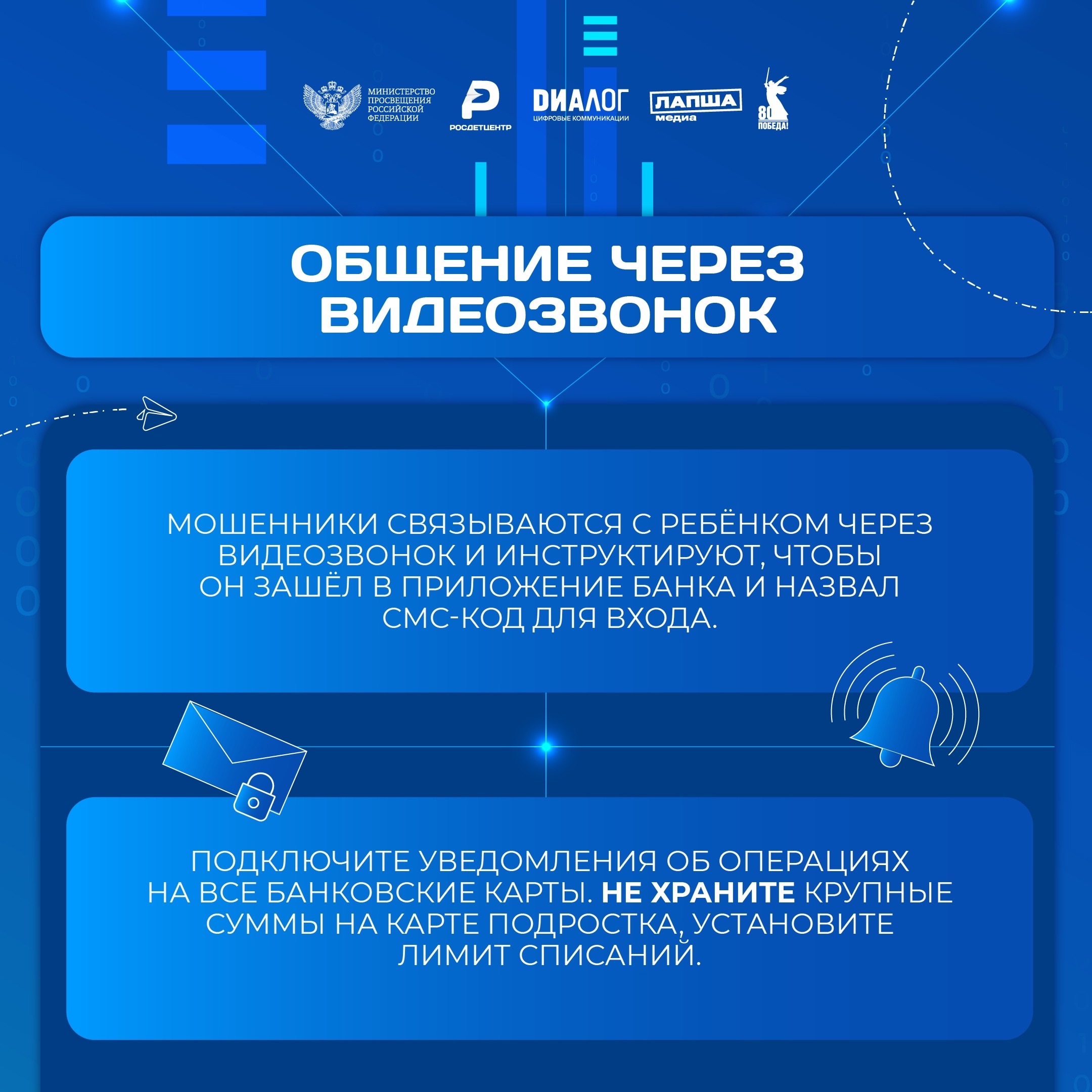 МИНИСТЕРСТВО ПРОСВЕЩЕНИЯ РОССИЙСКОЙ ФЕДЕРАЦИИ

РОСДЕТЦЕНТР

ДИАЛОГ
ЦИФРОВЫЕ КОММУНИКАЦИИ

ЛАПША
медиа

80
ПОБЕДА!

ОБЩЕНИЕ ЧЕРЕЗ ВИДЕОЗВОНОК

МОШЕННИКИ СВЯЗЫВАЮТСЯ С РЕБЁНКОМ ЧЕРЕЗ ВИДЕОЗВОНОК И ИНСТРУКТИРУЮТ, ЧТОБЫ ОН ЗАШЁЛ В ПРИЛОЖЕНИЕ БАНКА И НАЗВАЛ СМС-КОД ДЛЯ ВХОДА.

ПОДКЛЮЧИТЕ УВЕДОМЛЕНИЯ ОБ ОПЕРАЦИЯХ НА ВСЕ БАНКОВСКИЕ КАРТЫ. НЕ ХРАНИТЕ КРУПНЫЕ СУММЫ НА КАРТЕ ПОДРОСТКА, УСТАНОВИТЕ ЛИМИТ СПИСАНИЙ.